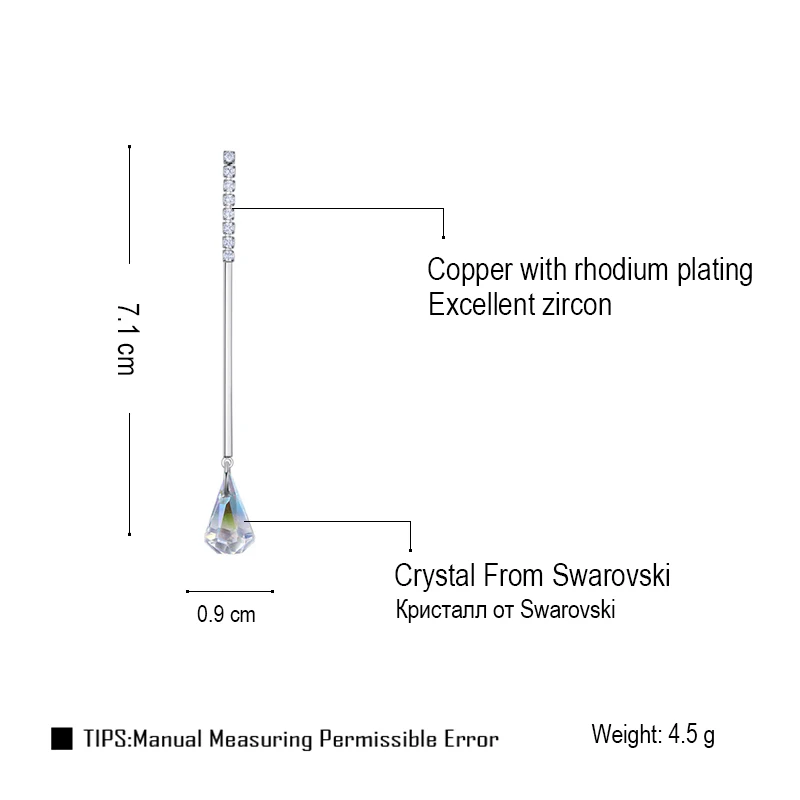 7.1 cm

Copper with rhodium plating
Excellent zircon

Crystal From Swarovski
Кристалл от Swarovski

0.9 cm

TIPS:Manual Measuring Permissible Error

Weight: 4.5 g